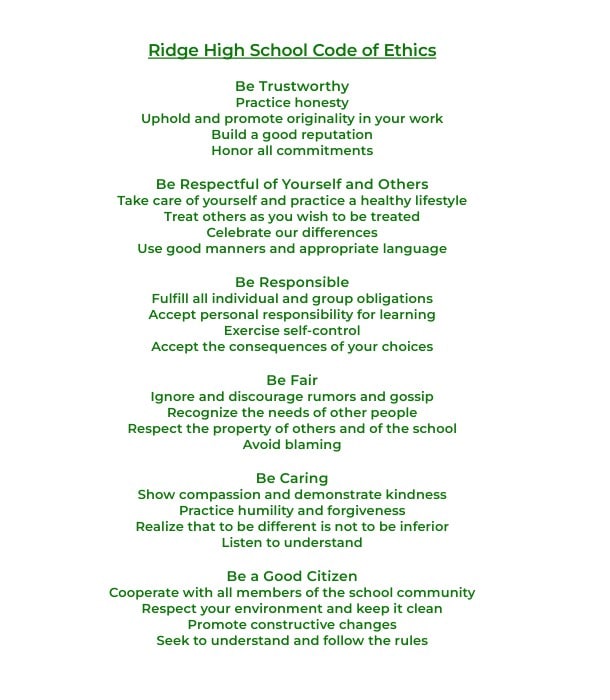 Ridge High School Code of Ethics

Be Trustworthy
Practice honesty
Uphold and promote originality in your work
Build a good reputation
Honor all commitments

Be Respectful of Yourself and Others
Take care of yourself and practice a healthy lifestyle
Treat others as you wish to be treated
Celebrate our differences
Use good manners and appropriate language

Be Responsible
Fulfill all individual and group obligations
Accept personal responsibility for learning
Exercise self-control
Accept the consequences of your choices

Be Fair
Ignore and discourage rumors and gossip
Recognize the needs of other people
Respect the property of others and of the school
Avoid blaming

Be Caring
Show compassion and demonstrate kindness
Practice humility and forgiveness
Realize that to be different is not to be inferior
Listen to understand

Be a Good Citizen
Cooperate with all members of the school community
Respect your environment and keep it clean
Promote constructive changes
Seek to understand and follow the rules